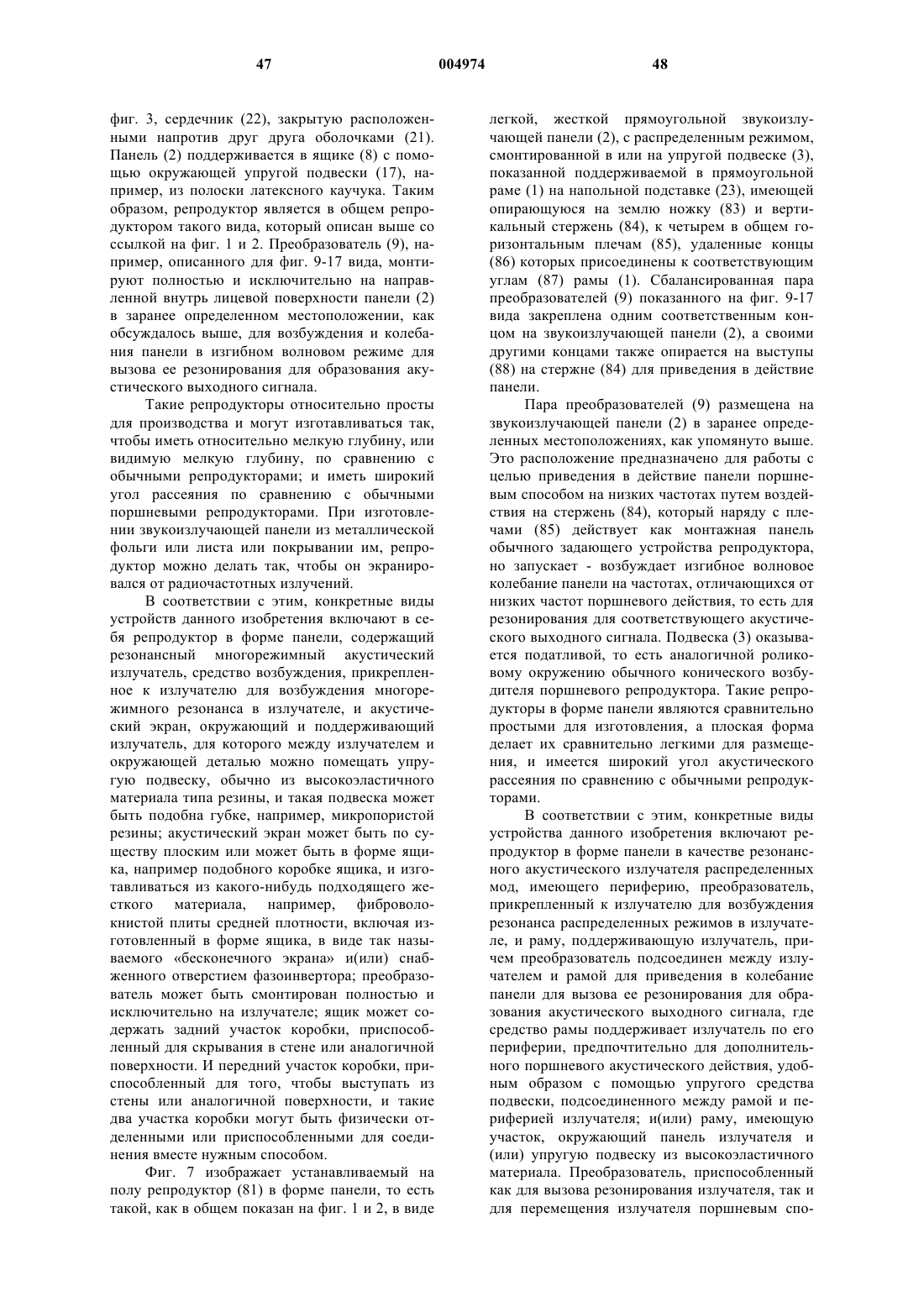 47 004974 48

фиг. 3, сердечник (22), закрытую расположенными напротив друг друга оболочками (21). Панель (2) поддерживается в ящике (8) с помощью окружающей упругой подвески (17), например, из полоски латексного каучука. Таким образом, репродуктор является в общем репродуктором такого вида, который описан выше со ссылкой на фиг. 1 и 2. Преобразователь (9), например, описанного для фиг. 9-17 вида, монтируют полностью и исключительно на направленной внутрь лицевой поверхности панели (2) в заранее определенном местоположении, как обсуждалось выше, для возбуждения и колебания панели в изгибном волновом режиме для вызова ее резонирования для образования акустического выходного сигнала.

Такие репродукторы относительно просты для производства и могут изготавливаться так, чтобы иметь относительно мелкую глубину, или видимую мелкую глубину, по сравнению с обычными репродукторами; и иметь широкий угол рассеяния по сравнению с обычными поршневыми репродукторами. При изготовлении звукоизлучающей панели из металлической фольги или листа или покрывании им, репродуктор можно делать так, чтобы он экранировался от радиочастотных излучений.

В соответствии с этим, конкретные виды устройств данного изобретения включают в себя репродуктор в форме панели, содержащий резонансный многорежимный акустический излучатель, средство возбуждения, прикрепленное к излучателю для возбуждения многорежимного резонанса в излучателе, и акустический экран, окружающий и поддерживающий излучатель, для которого между излучателем и окружающей деталью можно помещать упругую подвеску, обычно из высокоэластичного материала типа резины, и такая подвеска может быть подобна губке, например, микропористой резины; акустический экран может быть по существу плоским или может быть в форме ящика, например подобного коробке ящика, и изготавливаться из какого-нибудь подходящего жесткого материала, например, фиброволокнистой плиты средней плотности, включая изготовленный в форме ящика, в виде так называемого «бесконечного экрана» и(или) снабженного отверстием фазоинвертора; преобразователь может быть смонтирован полностью и исключительно на излучателе; ящик может содержать задний участок коробки, приспособленный для скрывания в стене или аналогичной поверхности. И передний участок коробки, приспособленный для того, чтобы выступать из стены или аналогичной поверхности, и такие два участка коробки могут быть физически отделенными или приспособленными для соединения вместе нужным способом.

Фиг. 7 изображает устанавливаемый на полу репродуктор (81) в форме панели, то есть такой, как в общем показан на фиг. 1 и 2, в виде легкой, жесткой прямоугольной звукоизлучающей панели (2), с распределенным режимом, смонтированной в или на упругой подвеске (3), показанной поддерживаемой в прямоугольной раме (1) на напольной подставке (23), имеющей опирающуюся на землю ножку (83) и вертикальный стержень (84), к четырем в общем горизонтальным плечам (85), удаленные концы (86) которых присоединены к соответствующим углам (87) рамы (1). Сбалансированная пара преобразователей (9) показанного на фиг. 9-17 вида закреплена одним соответственным концом на звукоизлучающей панели (2), а своими другими концами также опирается на выступы (88) на стержне (84) для приведения в действие панели.

Пара преобразователей (9) размещена на звукоизлучающей панели (2) в заранее определенных местоположениях, как упомянуто выше. Это расположение предназначено для работы с целью приведения в действие панели поршневым способом на низких частотах путем воздействия на стержень (84), который наряду с плечами (85) действует как монтажная панель обычного задающего устройства репродуктора, но запускает - возбуждает изгибное волновое колебание панели на частотах, отличающихся от низких частот поршневого действия, то есть для резонирования для соответствующего акустического выходного сигнала. Подвеска (3) оказывается податливой, то есть аналогичной роликовому окружению обычного конического возбудителя поршневого репродуктора. Такие репродукторы в форме панели являются сравнительно простыми для изготовления, а плоская форма делает их сравнительно легкими для размещения, и имеется широкий угол акустического рассеяния по сравнению с обычными репродукторами.

В соответствии с этим, конкретные виды устройства данного изобретения включают репродуктор в форме панели в качестве резонансного акустического излучателя распределенных мод, имеющего периферию, преобразователь, прикрепленный к излучателю для возбуждения резонанса распределенных режимов в излучателе, и раму, поддерживающую излучатель, причем преобразователь подсоединен между излучателем и рамой для приведения в колебание панели для вызова ее резонирования для образования акустического выходного сигнала, где средство рамы поддерживает излучатель по его периферии, предпочтительно для дополнительного поршневого акустического действия, удобным образом с помощью упругого средства подвески, подсоединенного между рамой и периферией излучателя; и(или) раму, имеющую участок, окружающий панель излучателя и (или) упругую подвеску из высокоэластичного материала. Преобразователь, приспособленный как для вызова резонирования излучателя, так и для перемещения излучателя поршневым спо-